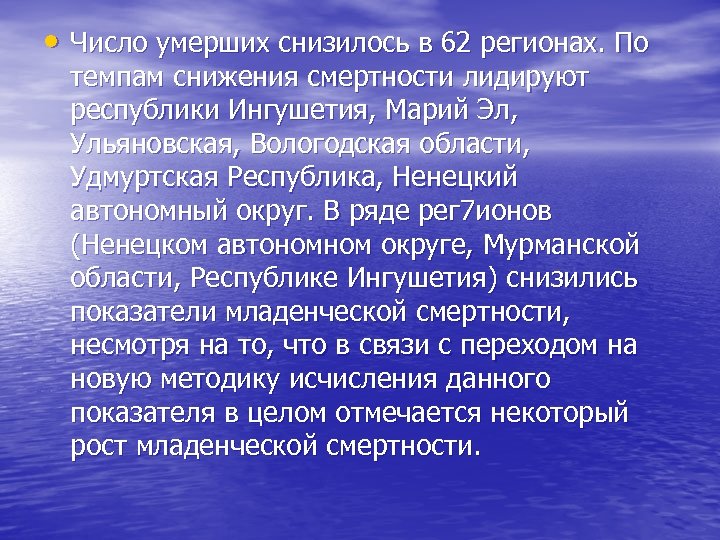 • Число умерших снизилось в 62 регионах. По темпам снижения смертности лидируют республики Ингушетия, Марий Эл, Ульяновская, Вологодская области, Удмуртская Республика, Ненецкий автономный округ. В ряде рег7ионов (Ненецком автономном округе, Мурманской области, Республике Ингушетия) снизились показатели младенческой смертности, несмотря на то, что в связи с переходом на новую методику исчисления данного показателя в целом отмечается некоторый рост младенческой смертности.